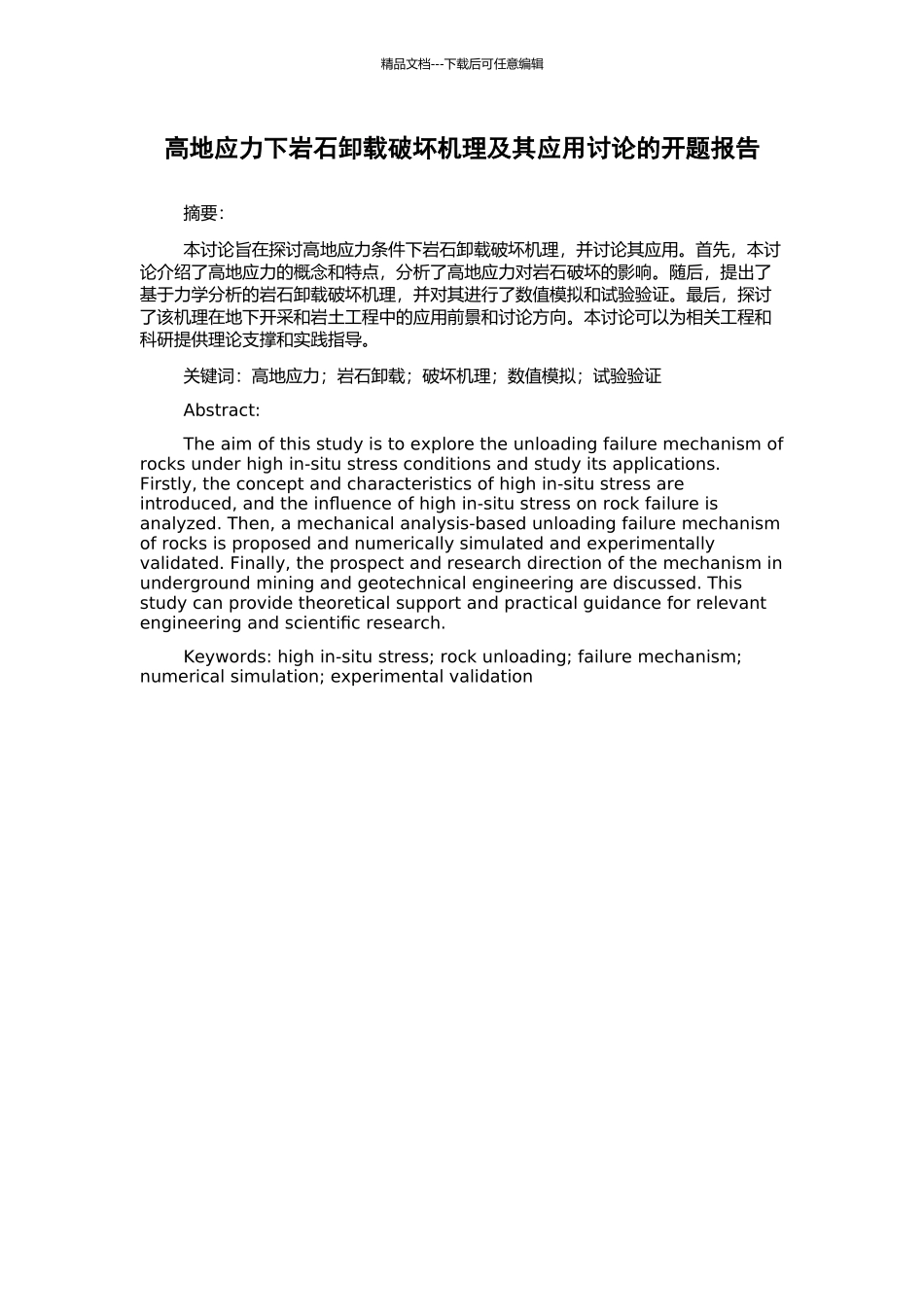 精品文档---下载后可任意编辑

高地应力下岩石卸载破坏机理及其应用讨论的开题报告

摘要:

本讨论旨在探讨高地应力条件下岩石卸载破坏机理，并讨论其应用。首先，本讨论介绍了高地应力的概念和特点，分析了高地应力对岩石破坏的影响。随后，提出了基于力学分析的岩石卸载破坏机理，并对其进行了数值模拟和试验验证。最后，探讨了该机理在地下开采和岩土工程中的应用前景和讨论方向。本讨论可以为相关工程和科研提供理论支撑和实践指导。

关键词：高地应力；岩石卸载；破坏机理；数值模拟；试验验证

Abstract:

The aim of this study is to explore the unloading failure mechanism of rocks under high in-situ stress conditions and study its applications. Firstly, the concept and characteristics of high in-situ stress are introduced, and the influence of high in-situ stress on rock failure is analyzed. Then, a mechanical analysis-based unloading failure mechanism of rocks is proposed and numerically simulated and experimentally validated. Finally, the prospect and research direction of the mechanism in underground mining and geotechnical engineering are discussed. This study can provide theoretical support and practical guidance for relevant engineering and scientific research.

Keywords: high in-situ stress; rock unloading; failure mechanism; numerical simulation; experimental validation